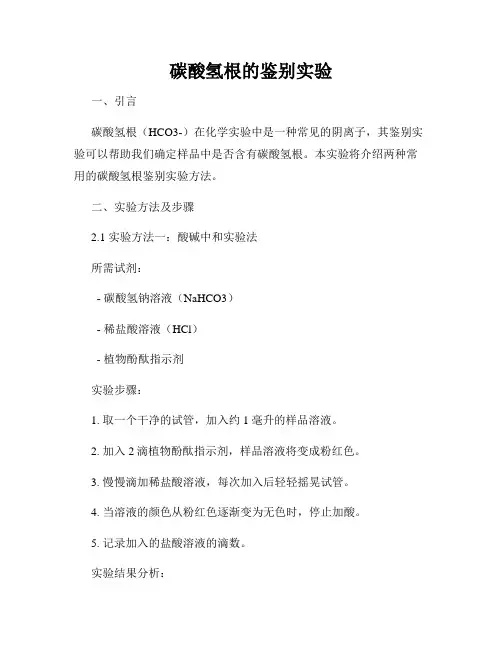 碳酸氢根的鉴别实验

一、引言

碳酸氢根（HCO3-）在化学实验中是一种常见的阴离子，其鉴别实验可以帮助我们确定样品中是否含有碳酸氢根。本实验将介绍两种常用的碳酸氢根鉴别实验方法。

二、实验方法及步骤

2.1 实验方法一：酸碱中和实验法

所需试剂：

- 碳酸氢钠溶液（NaHCO3）

- 稀盐酸溶液（HCl）

- 植物酚酞指示剂

实验步骤：

1. 取一个干净的试管，加入约 1 毫升的样品溶液。

2. 加入 2 滴植物酚酞指示剂，样品溶液将变成粉红色。

3. 慢慢滴加稀盐酸溶液，每次加入后轻轻摇晃试管。

4. 当溶液的颜色从粉红色逐渐变为无色时，停止加酸。

5. 记录加入的盐酸溶液的滴数。

实验结果分析：